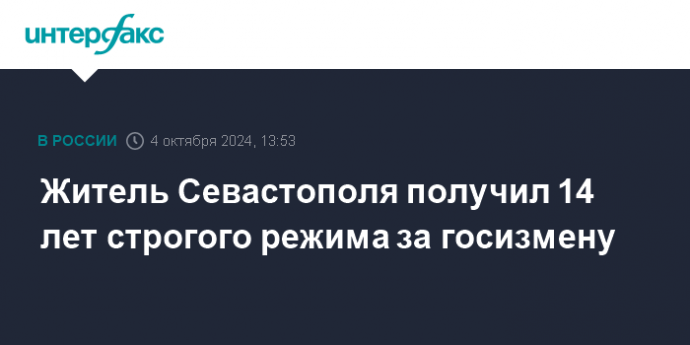 интерфакс

В РОССИИ 4 октября 2024, 13:53

Житель Севастополя получил 14 лет строгого режима за госизмену